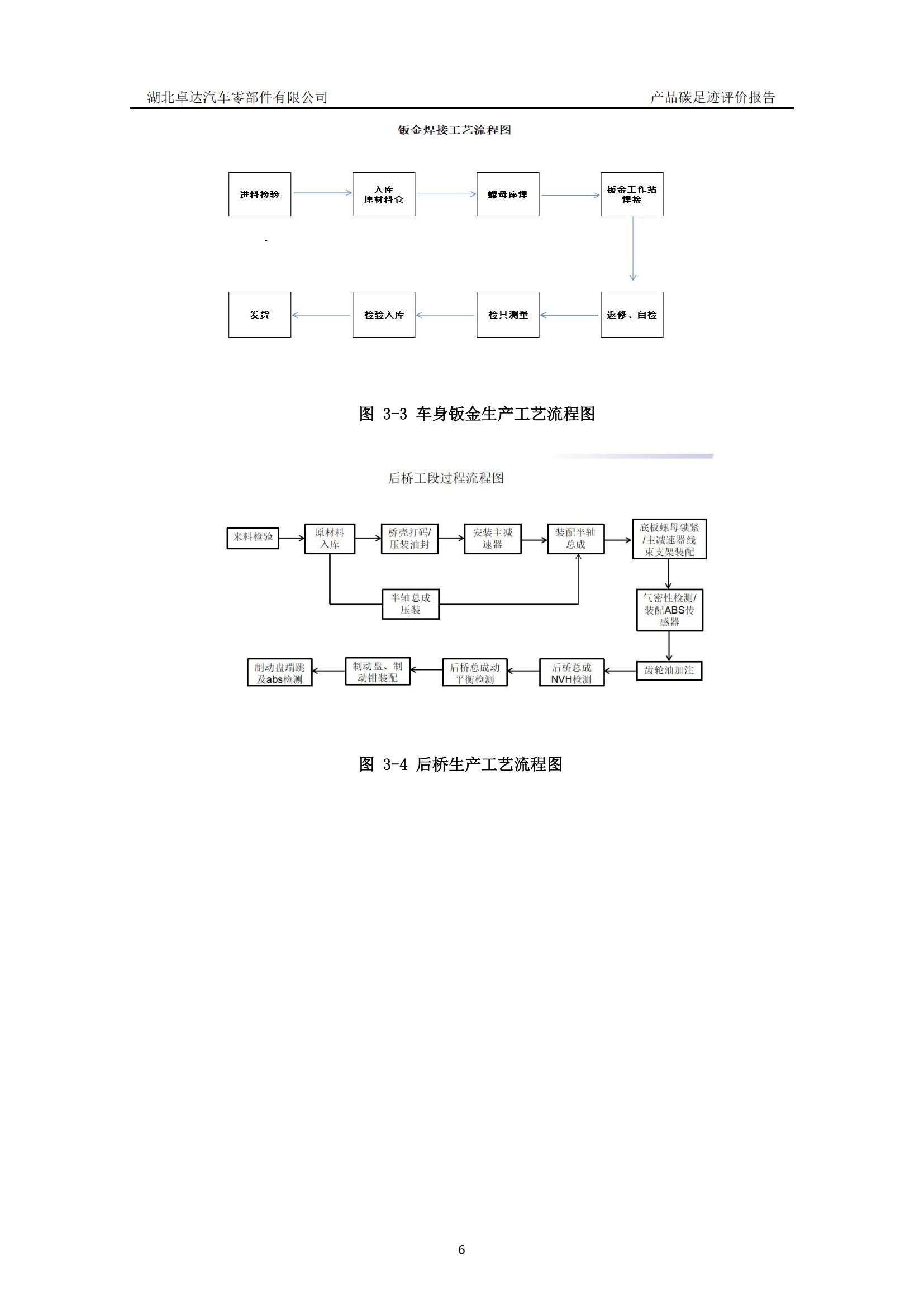 湖北卓达汽车零部件有限公司 产品碳足迹评价报告

钣金焊接工艺流程图

进料检验

入库
原材料仓

螺母座焊

钣金工作站
焊接

返修、自检

检具测量

检验入库

发货

图 3-3 车身钣金生产工艺流程图

后桥工段过程流程图

来料检验

原材料
入库

桥壳打码/
压装油封

安装主减
速器

装配半轴
总成

底板螺母锁紧
/主减速器线
束支架装配

半轴总成
压装

气密性检测/
装配ABS传
感器

齿轮油加注

后桥总成
NVH检测

后桥总成动
平衡检测

制动盘、制
动钳装配

制动盘端跳
及abs检测

图 3-4 后桥生产工艺流程图

6